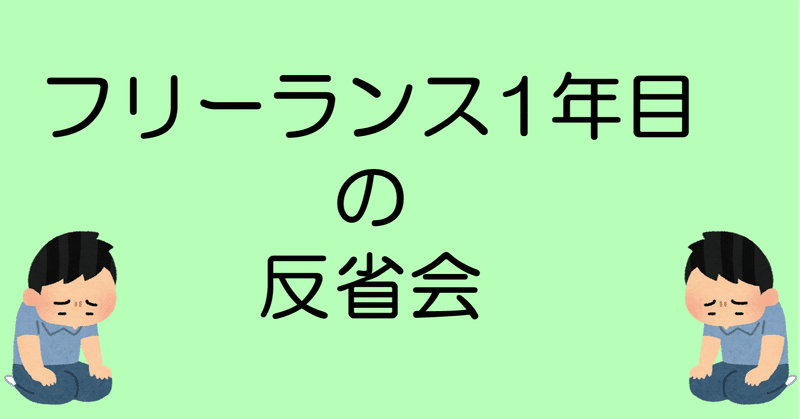 フリーランス1年目
の
反省会